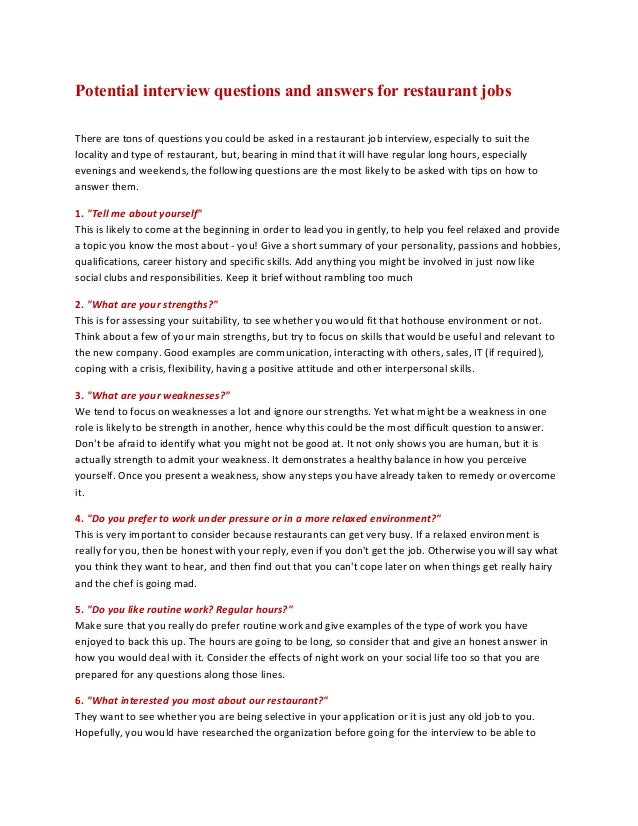 Potential interview questions and answers for restaurant jobs

There are tons of questions you could be asked in a restaurant job interview, especially to suit the locality and type of restaurant, but, bearing in mind that it will have regular long hours, especially evenings and weekends, the following questions are the most likely to be asked with tips on how to answer them.

1. "Tell me about yourself"
This is likely to come at the beginning in order to lead you in gently, to help you feel relaxed and provide a topic you know the most about - you! Give a short summary of your personality, passions and hobbies, qualifications, career history and specific skills. Add anything you might be involved in just now like social clubs and responsibilities. Keep it brief without rambling too much

2. "What are your strengths?"
This is for assessing your suitability, to see whether you would fit that hothouse environment or not. Think about a few of your main strengths, but try to focus on skills that would be useful and relevant to the new company. Good examples are communication, interacting with others, sales, IT (if required), coping with a crisis, flexibility, having a positive attitude and other interpersonal skills.

3. "What are your weaknesses?"
We tend to focus on weaknesses a lot and ignore our strengths. Yet what might be a weakness in one role is likely to be strength in another, hence why this could be the most difficult question to answer. Don't be afraid to identify what you might not be good at. It not only shows you are human, but it is actually strength to admit your weakness. It demonstrates a healthy balance in how you perceive yourself. Once you present a weakness, show any steps you have already taken to remedy or overcome it.

4. "Do you prefer to work under pressure or in a more relaxed environment?"
This is very important to consider because restaurants can get very busy. If a relaxed environment is really for you, then be honest with your reply, even if you don't get the job. Otherwise you will say what you think they want to hear, and then find out that you can't cope later on when things get really hairy and the chef is going mad.

5. "Do you like routine work? Regular hours?"
Make sure that you really do prefer routine work and give examples of the type of work you have enjoyed to back this up. The hours are going to be long, so consider that and give an honest answer in how you would deal with it. Consider the effects of night work on your social life too so that you are prepared for any questions along those lines.

6. "What interested you most about our restaurant?"
They want to see whether you are being selective in your application or it is just any old job to you. Hopefully, you would have researched the organization before going for the interview to be able to